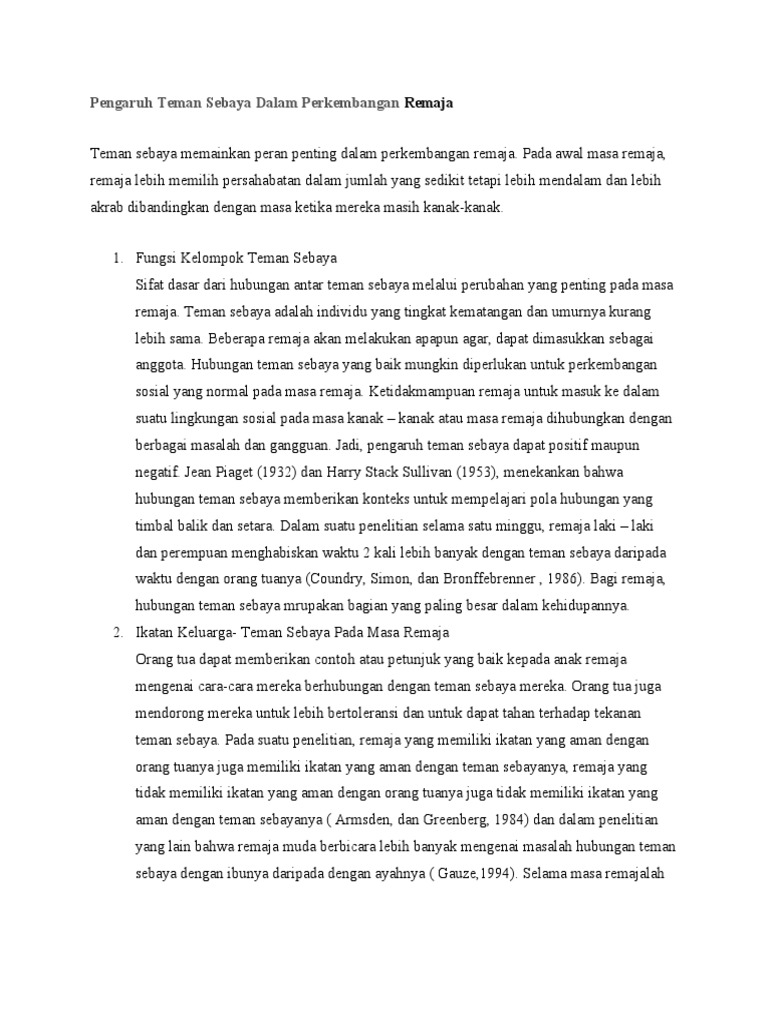 Pengaruh Teman Sebaya Dalam Perkembangan Remaja

Teman sebaya memainkan peran penting dalam perkembangan remaja. Pada awal masa remaja, remaja lebih memilih persahabatan dalam jumlah yang sedikit tetapi lebih mendalam dan lebih akrab dibandingkan dengan masa ketika mereka masih kanak-kanak.

1. Fungsi Kelompok Teman Sebaya
Sifat dasar dari hubungan antar teman sebaya melalui perubahan yang penting pada masa remaja. Teman sebaya adalah individu yang tingkat kematangan dan umurnya kurang lebih sama. Beberapa remaja akan melakukan apapun agar, dapat dimasukkan sebagai anggota. Hubungan teman sebaya yang baik mungkin diperlukan untuk perkembangan sosial yang normal pada masa remaja. Ketidakmampuan remaja untuk masuk ke dalam suatu lingkungan sosial pada masa kanak – kanak atau masa remaja dihubungkan dengan berbagai masalah dan gangguan. Jadi, pengaruh teman sebaya dapat positif maupun negatif. Jean Piaget (1932) dan Harry Stack Sullivan (1953), menekankan bahwa hubungan teman sebaya memberikan konteks untuk mempelajari pola hubungan yang timbal balik dan setara. Dalam suatu penelitian selama satu minggu, remaja laki – laki dan perempuan menghabiskan waktu 2 kali lebih banyak dengan teman sebaya daripada waktu dengan orang tuanya (Coundry, Simon, dan Bronffebrenner , 1986). Bagi remaja, hubungan teman sebaya mrupakan bagian yang paling besar dalam kehidupannya.
2. Ikatan Keluarga- Teman Sebaya Pada Masa Remaja
Orang tua dapat memberikan contoh atau petunjuk yang baik kepada anak remaja mengenai cara-cara mereka berhubungan dengan teman sebaya mereka. Orang tua juga mendorong mereka untuk lebih bertoleransi dan untuk dapat tahan terhadap tekanan teman sebaya. Pada suatu penelitian, remaja yang memiliki ikatan yang aman dengan orang tuanya juga memiliki ikatan yang aman dengan teman sebayanya, remaja yang tidak memiliki ikatan yang aman dengan orang tuanya juga tidak memiliki ikatan yang aman dengan teman sebayanya ( Armsden, dan Greenberg, 1984) dan dalam penelitian yang lain bahwa remaja muda berbicara lebih banyak mengenai masalah hubungan teman sebaya dengan ibunya daripada dengan ayahnya ( Gauze,1994). Selama masa remajalah